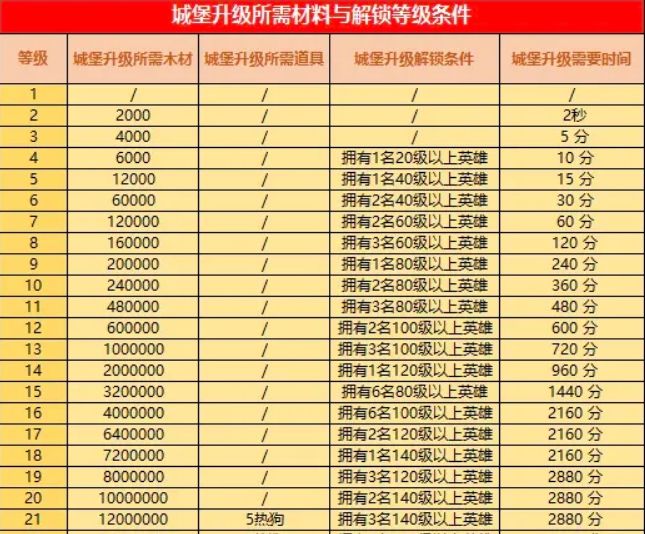 城堡升级所需材料与解锁等级条件

| 等级 | 城堡升级所需木材 | 城堡升级所需道具 | 城堡升级解锁条件 | 城堡升级需要时间 |
|---|---|---|---|---|
| 1 | / | / | / | / |
| 2 | 2000 | / | / | 2秒 |
| 3 | 4000 | / | / | 5 分 |
| 4 | 6000 | / | 拥有1名20级以上英雄 | 10 分 |
| 5 | 12000 | / | 拥有1名40级以上英雄 | 15 分 |
| 6 | 60000 | / | 拥有2名40级以上英雄 | 30 分 |
| 7 | 120000 | / | 拥有2名60级以上英雄 | 60 分 |
| 8 | 160000 | / | 拥有3名60级以上英雄 | 120 分 |
| 9 | 200000 | / | 拥有1名80级以上英雄 | 240 分 |
| 10 | 240000 | / | 拥有2名80级以上英雄 | 360 分 |
| 11 | 480000 | / | 拥有3名80级以上英雄 | 480 分 |
| 12 | 600000 | / | 拥有2名100级以上英雄 | 600 分 |
| 13 | 1000000 | / | 拥有3名100级以上英雄 | 720 分 |
| 14 | 2000000 | / | 拥有1名120级以上英雄 | 960 分 |
| 15 | 3200000 | / | 拥有6名80级以上英雄 | 1440 分 |
| 16 | 4000000 | / | 拥有6名100级以上英雄 | 2160 分 |
| 17 | 6400000 | / | 拥有2名120级以上英雄 | 2160 分 |
| 18 | 7200000 | / | 拥有1名140级以上英雄 | 2160 分 |
| 19 | 8000000 | / | 拥有3名120级以上英雄 | 2880 分 |
| 20 | 10000000 | / | 拥有2名140级以上英雄 | 2880 分 |
| 21 | 12000000 | 5热狗 | 拥有3名140级以上英雄 | 2880 分 |